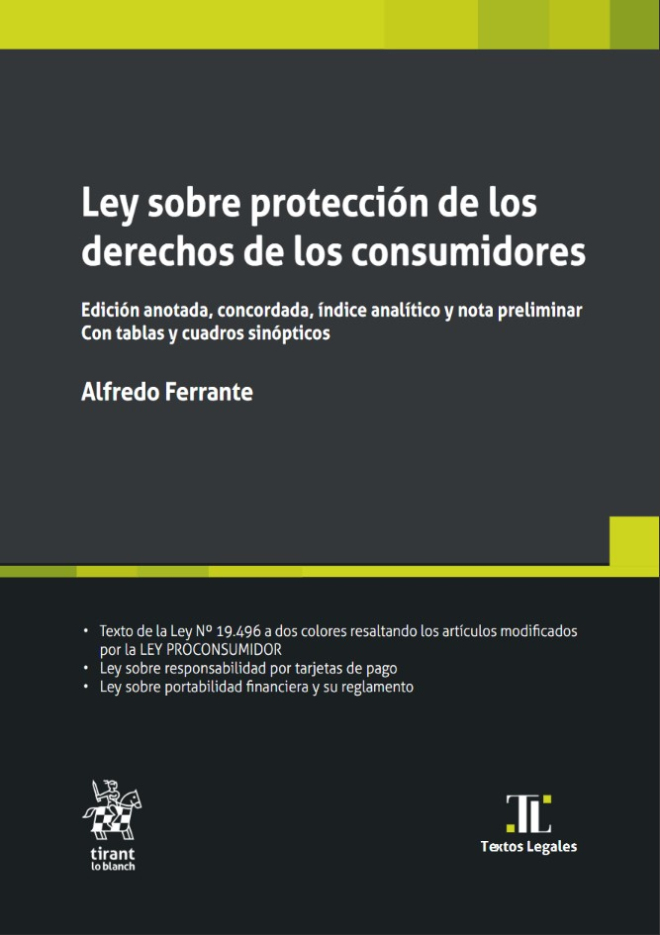 Ley sobre protección de los derechos de los consumidores

Edición anotada, concordada, índice analítico y nota preliminar
Con tablas y cuadros sinópticos

Alfredo Ferrante

• Texto de la Ley Nº 19.496 a dos colores resaltando los artículos modificados por la LEY PROCONSUMIDOR
• Ley sobre responsabilidad por tarjetas de pago
• Ley sobre portabilidad financiera y su reglamento

tirant lo blanch

TL
Textos Legales